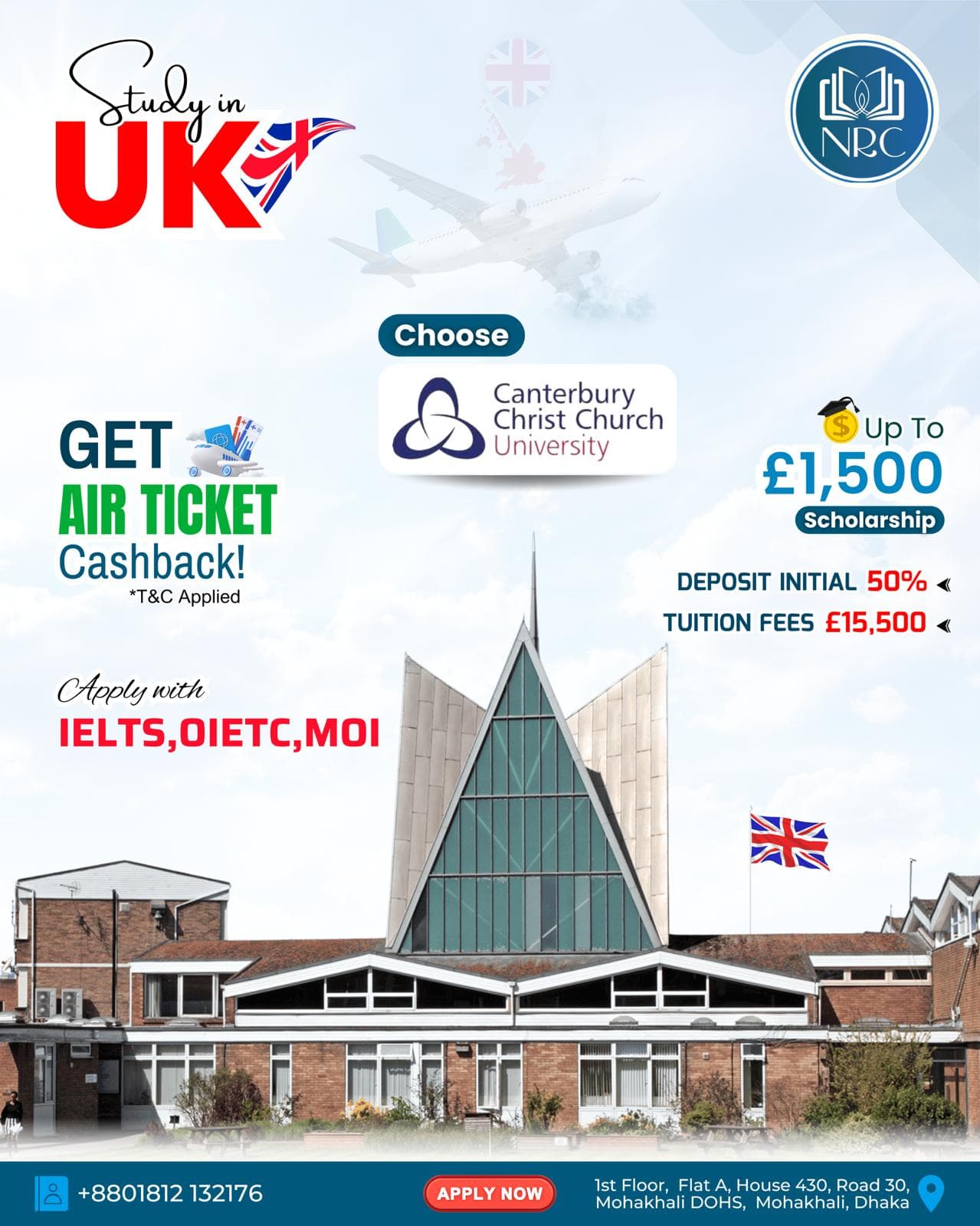 Study in
UK

NRC

Choose

Canterbury
Christ Church
University

GET
AIR TICKET
Cashback!
*T&C Applied

Up To
£1,500
Scholarship

DEPOSIT INITIAL 50%
TUITION FEES £15,500

Apply with
IELTS,OIETC,MOI

+8801812 132176

APPLY NOW

1st Floor, Flat A, House 430, Road 30,
Mohakhali DOHS, Mohakhali, Dhaka